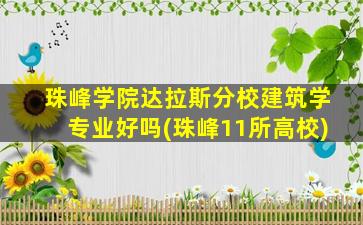 珠峰学院达拉斯分校建筑学专业好吗(珠峰11所高校)